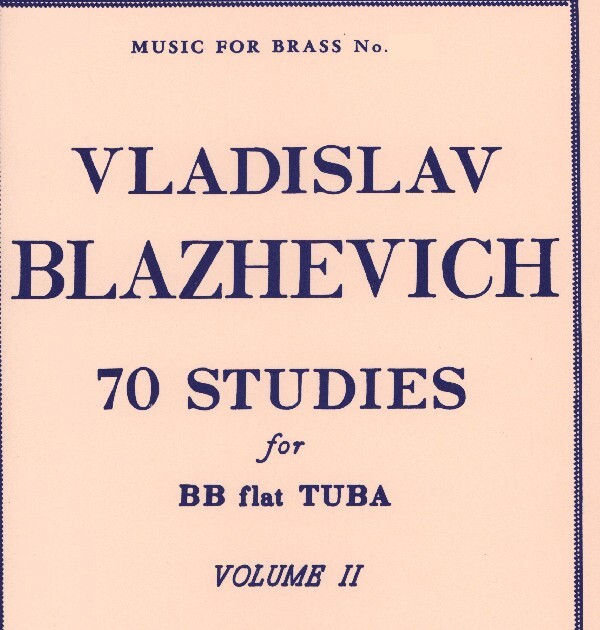 MUSIC FOR BRASS No.

VLADISLAV
BLAZHEVICH

70 STUDIES
for
BB flat TUBA

VOLUME II